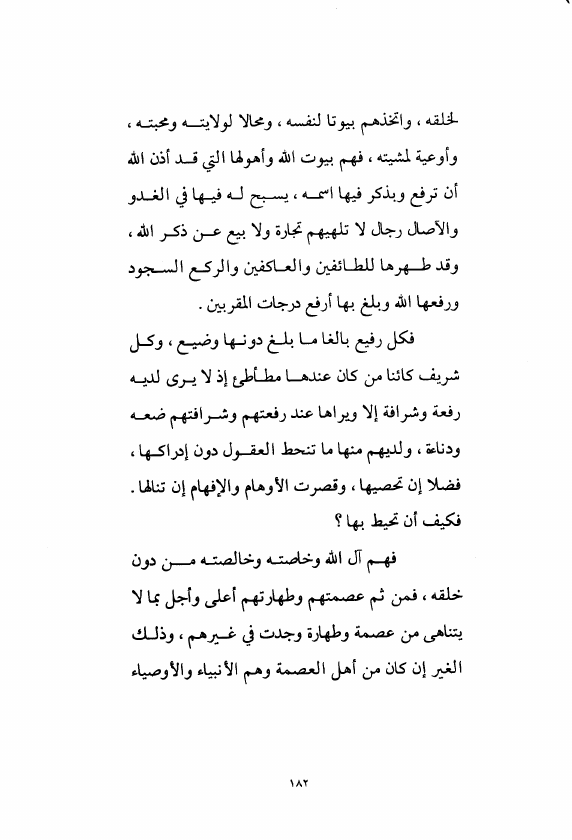 لخلقه ، واتخذهم بيوتا لنفسه ، ومحالا لولايته ومحبته ، وأوعية لمشيته ، فهم بيوت الله وأهولها التي قد أذن الله أن ترفع وبذكر فيها اسمه ، يسبح له فيها في الغدو والآصال رجال لا تلهيهم تجارة ولا بيع عن ذكر الله ، وقد طهرها للطائفين والعاكفين والركع السجود ورفعها الله وبلغ بها أرفع درجات المقربين .

فكل رفيع بالغا ما بلغ دونها وضيع ، وكل شريف كائنا من كان عندها مطأطئ إذ لا يرى لديه رفعة وشرافة إلا ويراها عند رفعتهم وشرافتهم ضعه ودناءة ، ولديهم منها ما تنحط العقول دون إدراكها ، فضلا إن تحصيها ، وقصرت الأوهام والإفهام إن تنالها . فكيف أن تحيط بها ؟

فهم آل الله وخاصته وخالصته من دون خلقه ، فمن ثم عصمتهم وطهارتهم أعلى وأجل بما لا يتناهى من عصمة وطهارة وجدت في غيرهم ، وذلك الغير إن كان من أهل العصمة وهم الأنبياء والأوصياء

١٨٢